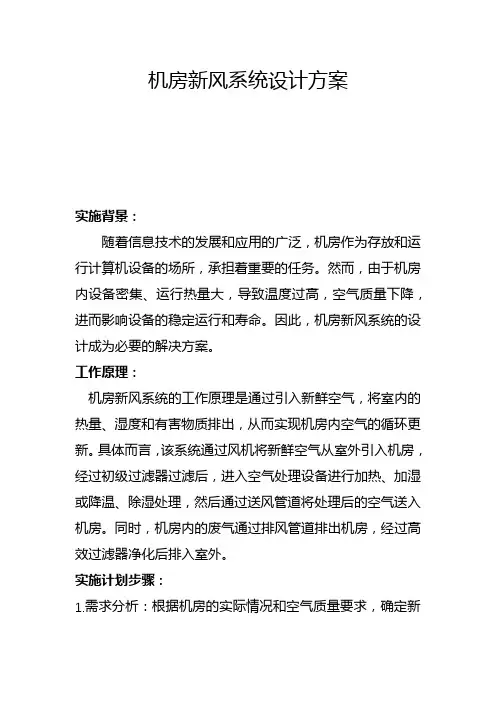 机房新风系统设计方案

实施背景：

随着信息技术的发展和应用的广泛，机房作为存放和运行计算机设备的场所，承担着重要的任务。然而，由于机房内设备密集、运行热量大，导致温度过高，空气质量下降，进而影响设备的稳定运行和寿命。因此，机房新风系统的设计成为必要的解决方案。

工作原理：

机房新风系统的工作原理是通过引入新鲜空气，将室内的热量、湿度和有害物质排出，从而实现机房内空气的循环更新。具体而言，该系统通过风机将新鲜空气从室外引入机房，经过初级过滤器过滤后，进入空气处理设备进行加热、加湿或降温、除湿处理，然后通过送风管道将处理后的空气送入机房。同时，机房内的废气通过排风管道排出机房，经过高效过滤器净化后排入室外。

实施计划步骤：

1.需求分析：根据机房的实际情况和空气质量要求，确定新